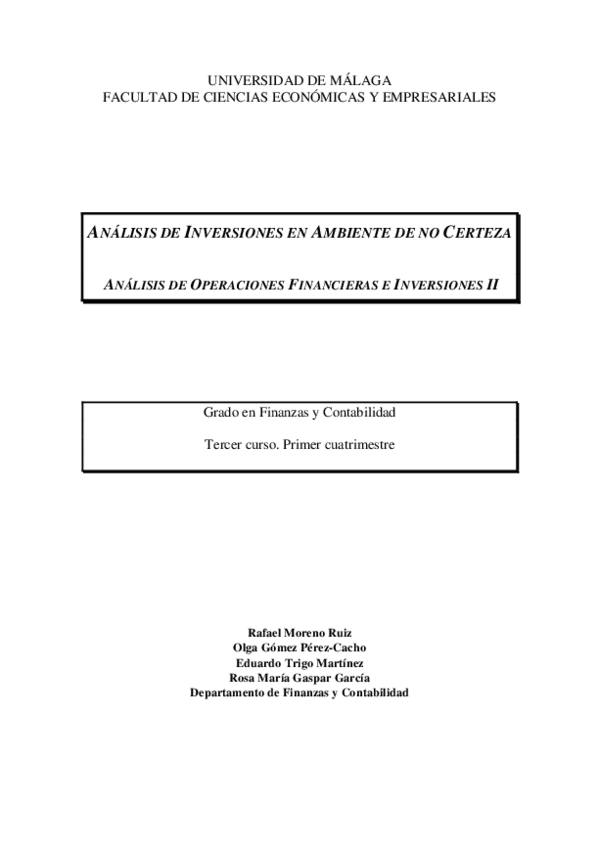 UNIVERSIDAD DE MÁLAGA
FACULTAD DE CIENCIAS ECONÓMICAS Y EMPRESARIALES

ANÁLISIS DE INVERSIONES EN AMBIENTE DE NO CERTEZA

ANÁLISIS DE OPERACIONES FINANCIERAS E INVERSIONES II

Grado en Finanzas y Contabilidad

Tercer curso. Primer cuatrimestre

Rafael Moreno Ruiz
Olga Gómez Pérez-Cacho
Eduardo Trigo Martínez
Rosa María Gaspar García
Departamento de Finanzas y Contabilidad